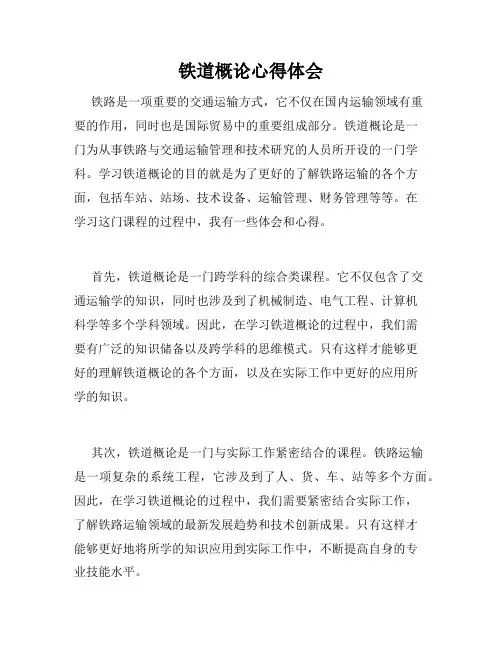 铁道概论心得体会

铁路是一项重要的交通运输方式，它不仅在国内运输领域有重要的作用，同时也是国际贸易中的重要组成部分。铁道概论是一门为从事铁路与交通运输管理和技术研究的人员所开设的一门学科。学习铁道概论的目的就是为了更好的了解铁路运输的各个方面，包括车站、站场、技术设备、运输管理、财务管理等等。在学习这门课程的过程中，我有一些体会和心得。

首先，铁道概论是一门跨学科的综合类课程。它不仅包含了交通运输学的知识，同时也涉及到了机械制造、电气工程、计算机科学等多个学科领域。因此，在学习铁道概论的过程中，我们需要有广泛的知识储备以及跨学科的思维模式。只有这样才能够更好的理解铁道概论的各个方面，以及在实际工作中更好的应用所学的知识。

其次，铁道概论是一门与实际工作紧密结合的课程。铁路运输是一项复杂的系统工程，它涉及到了人、货、车、站等多个方面。因此，在学习铁道概论的过程中，我们需要紧密结合实际工作，了解铁路运输领域的最新发展趋势和技术创新成果。只有这样才能够更好地将所学的知识应用到实际工作中，不断提高自身的专业技能水平。